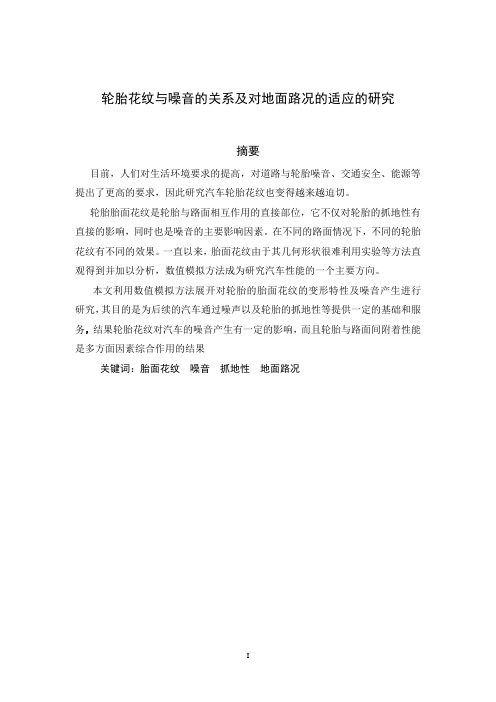 轮胎花纹与噪音的关系及对地面路况的适应的研究

摘要

目前，人们对生活环境要求的提高，对道路与轮胎噪音、交通安全、能源等提出了更高的要求，因此研究汽车轮胎花纹也变得越来越迫切。

轮胎胎面花纹是轮胎与路面相互作用的直接部位，它不仅对轮胎的抓地性有直接的影响，同时也是噪音的主要影响因素。在不同的路面情况下，不同的轮胎花纹有不同的效果。一直以来，胎面花纹由于其几何形状很难利用实验等方法直观得到并加以分析，数值模拟方法成为研究汽车性能的一个主要方向。

本文利用数值模拟方法展开对轮胎的胎面花纹的变形特性及噪音产生进行研究，其目的是为后续的汽车通过噪声以及轮胎的抓地性等提供一定的基础和服务，结果轮胎花纹对汽车的噪音产生有一定的影响，而且轮胎与路面间附着性能是多方面因素综合作用的结果

关键词：胎面花纹　噪音　抓地性　地面路况

I